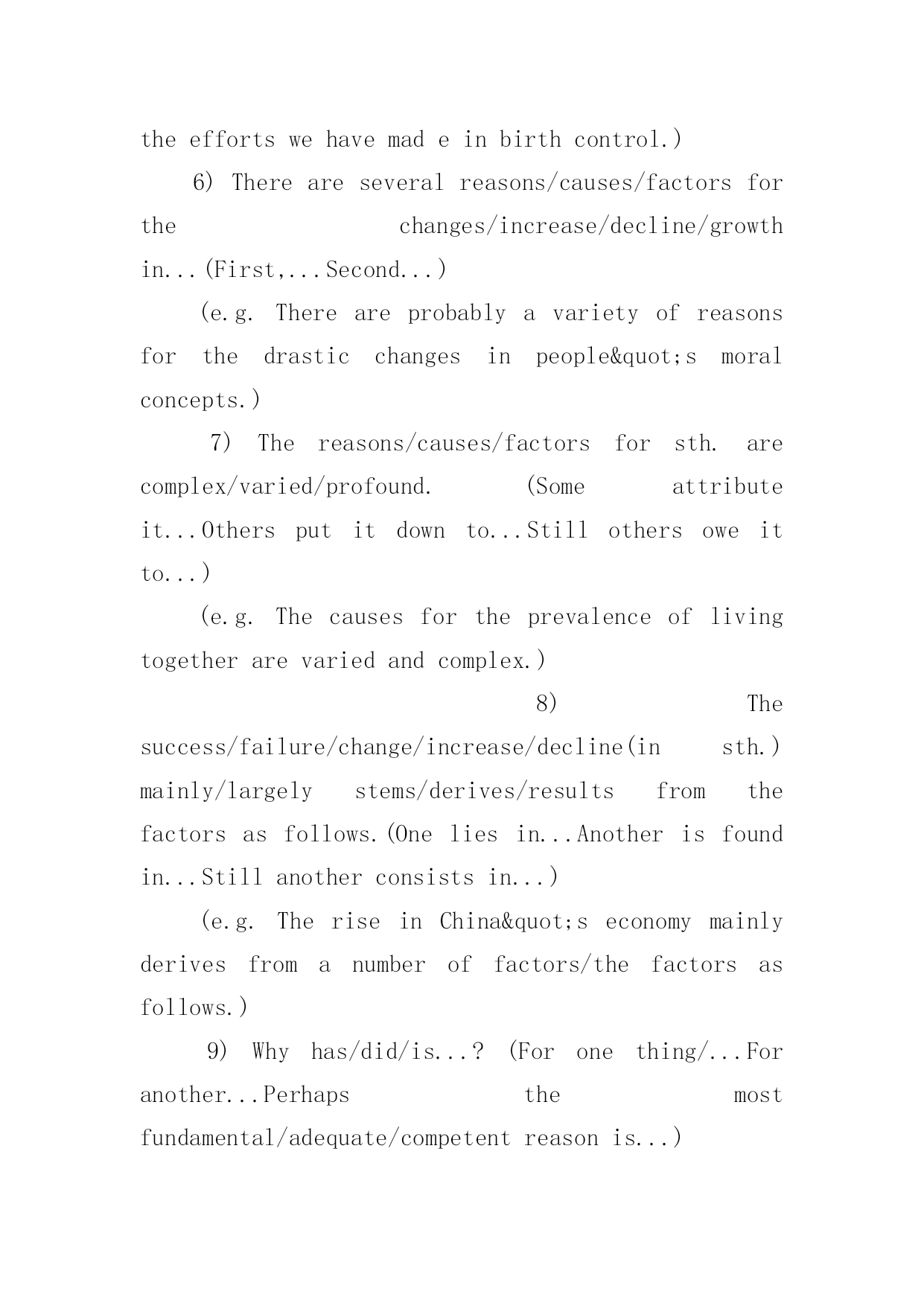 the efforts we have mad e in birth control.)

6) There are several reasons/causes/factors for the changes/increase/decline/growth in...(First,...Second...)

(e.g. There are probably a variety of reasons for the drastic changes in people&quot;s moral concepts.)

7) The reasons/causes/factors for sth. are complex/varied/profound. (Some attribute it...Others put it down to...Still others owe it to...)

(e.g. The causes for the prevalence of living together are varied and complex.)

8) The success/failure/change/increase/decline(in sth.) mainly/largely stems/derives/results from the factors as follows.(One lies in...Another is found in...Still another consists in...)

(e.g. The rise in China&quot;s economy mainly derives from a number of factors/the factors as follows.)

9) Why has/did/is...? (For one thing/...For another...Perhaps the most fundamental/adequate/competent reason is...)